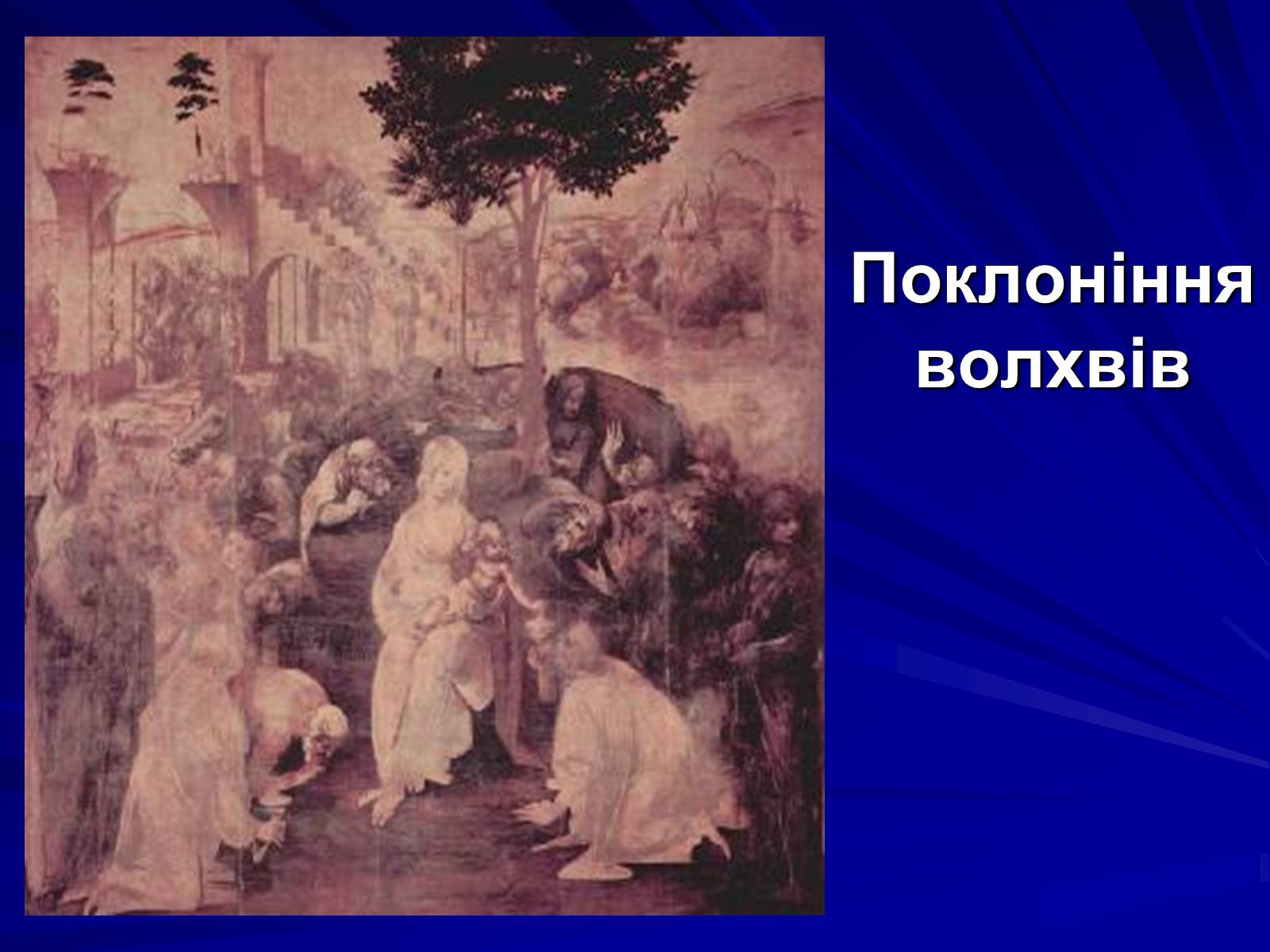 Поклоніння волхвів